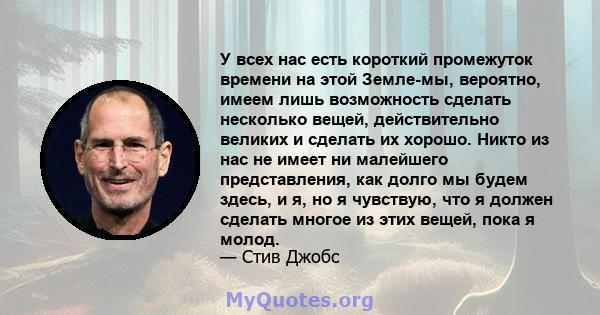 У всех нас есть короткий промежуток времени на этой Земле-мы, вероятно, имеем лишь возможность сделать несколько вещей, действительно великих и сделать их хорошо. Никто из нас не имеет ни малейшего представления, как долго мы будем здесь, и я, но я чувствую, что я должен сделать многое из этих вещей, пока я молод.
— Стив Джобс

MyQuotes.org